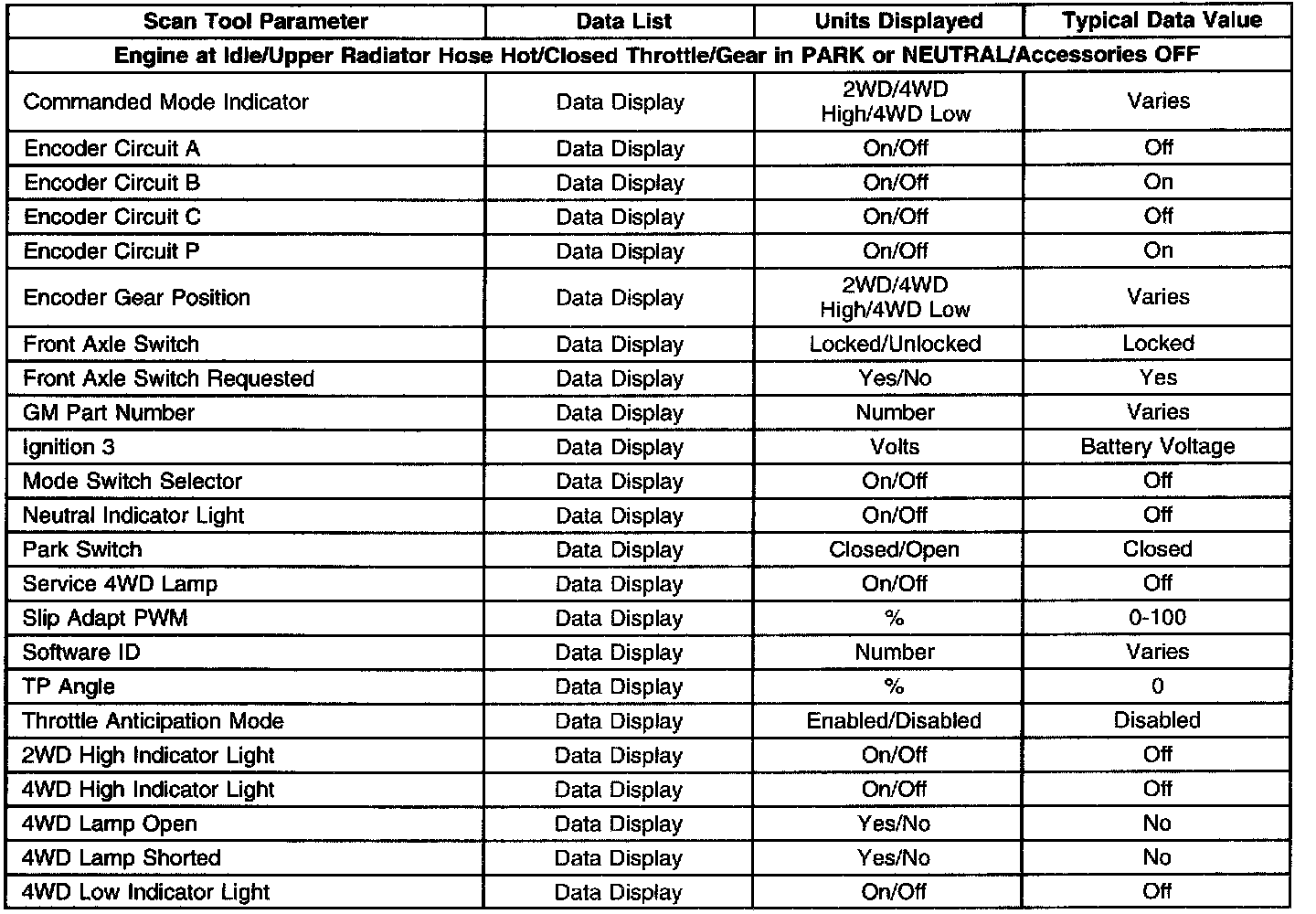 | Scan Tool Parameter | Data List | Units Displayed | Typical Data Value |
|---|---|---|---|
| Engine at Idle/Upper Radiator Hose Hot/Closed Throttle/Gear in PARK or NEUTRAL/Accessories OFF | | | |
| Commanded Mode Indicator | Data Display | 2WD/4WD High/4WD Low | Varies |
| Encoder Circuit A | Data Display | On/Off | Off |
| Encoder Circuit B | Data Display | On/Off | On |
| Encoder Circuit C | Data Display | On/Off | Off |
| Encoder Circuit P | Data Display | On/Off | On |
| Encoder Gear Position | Data Display | 2WD/4WD High/4WD Low | Varies |
| Front Axle Switch | Data Display | Locked/Unlocked | Locked |
| Front Axle Switch Requested | Data Display | Yes/No | Yes |
| GM Part Number | Data Display | Number | Varies |
| Ignition 3 | Data Display | Volts | Battery Voltage |
| Mode Switch Selector | Data Display | On/Off | Off |
| Neutral Indicator Light | Data Display | On/Off | Off |
| Park Switch | Data Display | Closed/Open | Closed |
| Service 4WD Lamp | Data Display | On/Off | Off |
| Slip Adapt PWM | Data Display | % | 0-100 |
| Software ID | Data Display | Number | Varies |
| TP Angle | Data Display | % | 0 |
| Throttle Anticipation Mode | Data Display | Enabled/Disabled | Disabled |
| 2WD High Indicator Light | Data Display | On/Off | Off |
| 4WD High Indicator Light | Data Display | On/Off | Off |
| 4WD Lamp Open | Data Display | Yes/No | No |
| 4WD Lamp Shorted | Data Display | Yes/No | No |
| 4WD Low Indicator Light | Data Display | On/Off | Off |